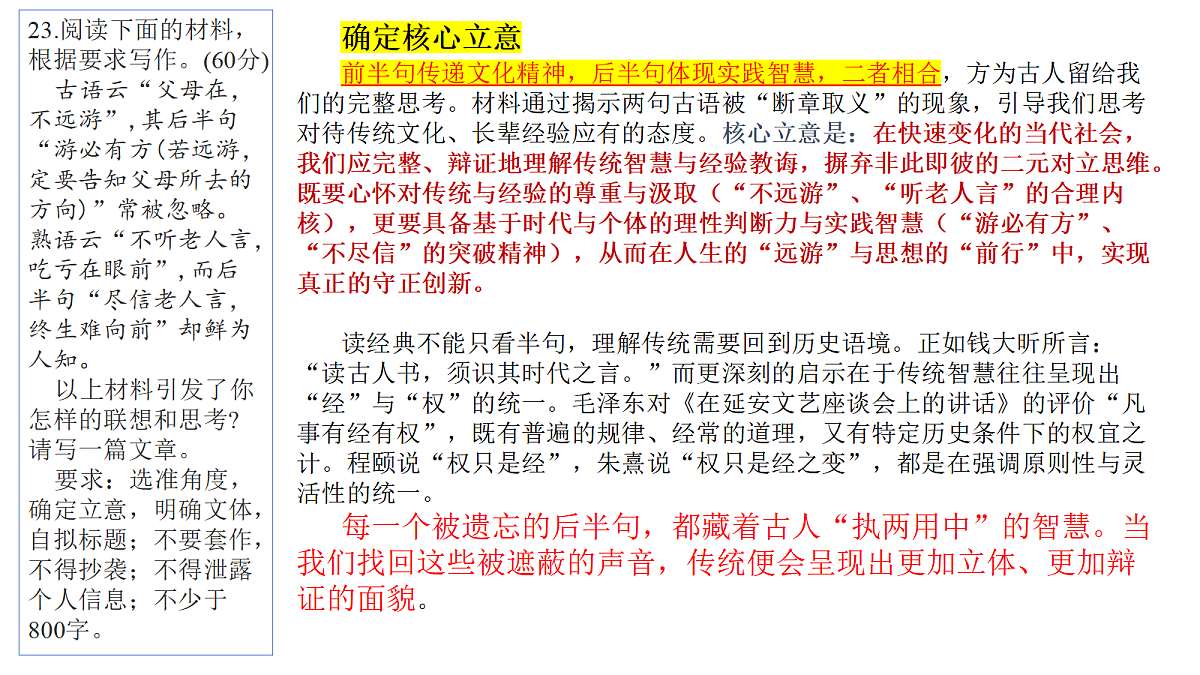 23.阅读下面的材料，根据要求写作。(60分)

古语云“父母在，不远游”，其后半句“游必有方(若远游，定要告知父母所去的方向)”常被忽略。熟语云“不听老人言，吃亏在眼前”，而后半句“尽信老人言，终生难向前”却鲜为人知。

以上材料引发了你怎样的联想和思考？请写一篇文章。

要求：选准角度，确定立意，明确文体，自拟标题；不要套作，不得抄袭；不得泄露个人信息；不少于800字。

确定核心立意

前半句传递文化精神，后半句体现实践智慧，二者相合，方为古人留给我们的完整思考。材料通过揭示两句古语被“断章取义”的现象，引导我们思考对待传统文化、长辈经验应有的态度。核心立意是：在快速变化的当代社会，我们应完整、辩证地理解传统智慧与经验教诲，摒弃非此即彼的二元对立思维。既要心怀对传统与经验的尊重与汲取（“不远游”、“听老人言”的合理内核），更要具备基于时代与个体的理性判断力与实践智慧（“游必有方”、“不尽信”的突破精神），从而在人生的“远游”与思想的“前行”中，实现真正的守正创新。

读经典不能只看半句，理解传统需要回到历史语境。正如钱大昕所言：“读古人书，须识其时代之言。”而更深刻的启示在于传统智慧往往呈现出“经”与“权”的统一。毛泽东对《在延安文艺座谈会上的讲话》的评价“凡事有经有权”，既有普遍的规律、经常的道理，又有特定历史条件下的权宜之计。程颐说“权只是经”，朱熹说“权只是经之变”，都是在强调原则性与灵活性的统一。

每一个被遗忘的后半句，都藏着古人“执两用中”的智慧。当我们找回这些被遮蔽的声音，传统便会呈现出更加立体、更加辩证的面貌。